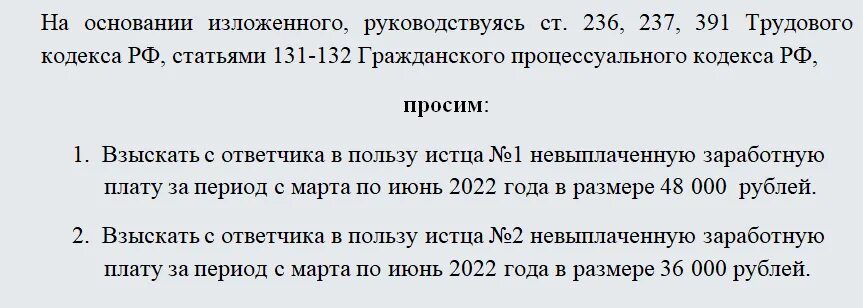 На основании изложенного, руководствуясь ст. 236, 237, 391 Трудового кодекса РФ, статьями 131-132 Гражданского процессуального кодекса РФ,

просим:

1. Взыскать с ответчика в пользу истца №1 невыплаченную заработную плату за период с марта по июнь 2022 года в размере 48 000 рублей.

2. Взыскать с ответчика в пользу истца №2 невыплаченную заработную плату за период с марта по июнь 2022 года в размере 36 000 рублей.